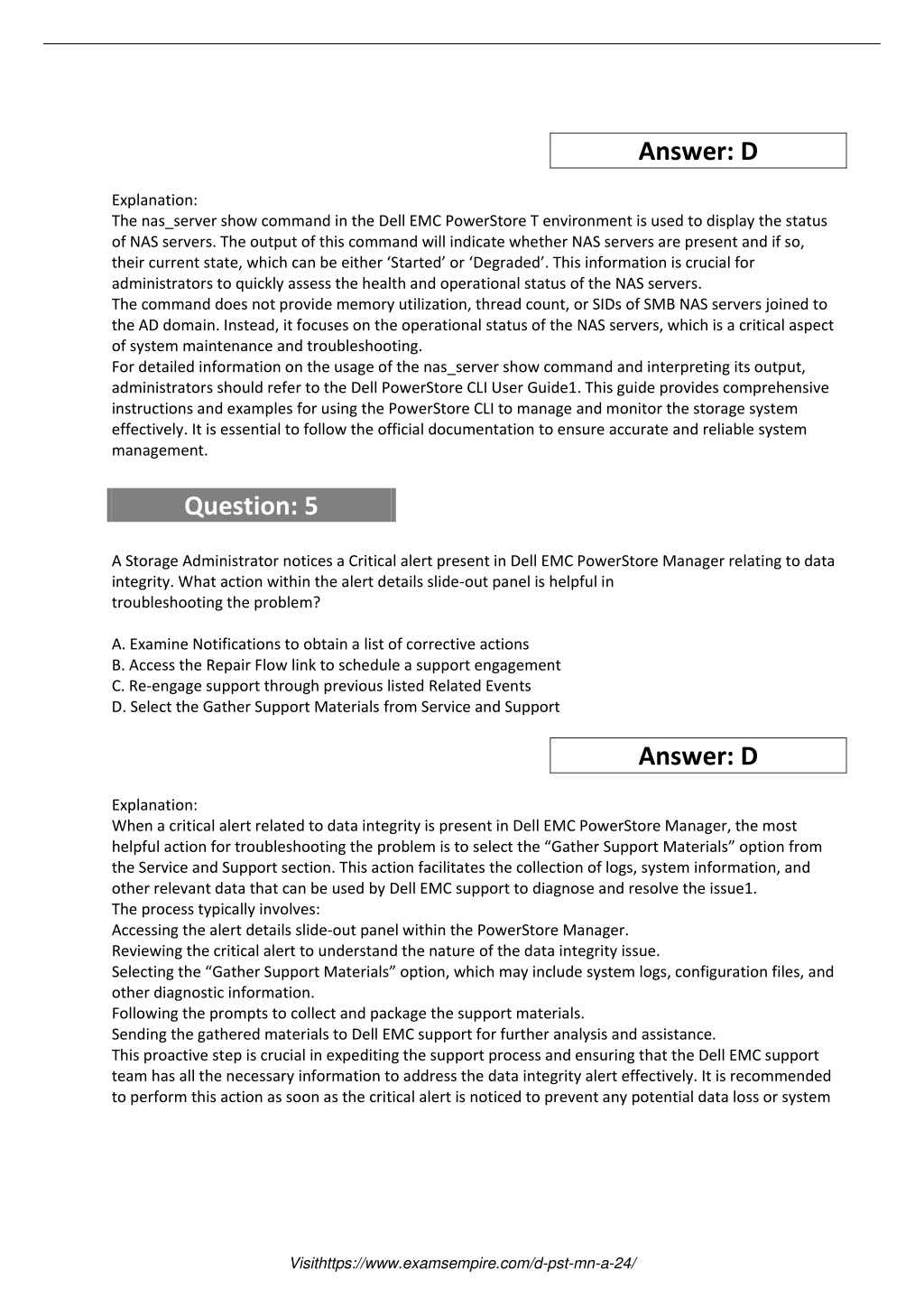 Answer: D

Explanation:
The nas_server show command in the Dell EMC PowerStore T environment is used to display the status of NAS servers. The output of this command will indicate whether NAS servers are present and if so, their current state, which can be either ‘Started’ or ‘Degraded’. This information is crucial for administrators to quickly assess the health and operational status of the NAS servers.
The command does not provide memory utilization, thread count, or SIDs of SMB NAS servers joined to the AD domain. Instead, it focuses on the operational status of the NAS servers, which is a critical aspect of system maintenance and troubleshooting.
For detailed information on the usage of the nas_server show command and interpreting its output, administrators should refer to the Dell PowerStore CLI User Guide1. This guide provides comprehensive instructions and examples for using the PowerStore CLI to manage and monitor the storage system effectively. It is essential to follow the official documentation to ensure accurate and reliable system management.

Question: 5

A Storage Administrator notices a Critical alert present in Dell EMC PowerStore Manager relating to data integrity. What action within the alert details slide-out panel is helpful in troubleshooting the problem?

A. Examine Notifications to obtain a list of corrective actions
B. Access the Repair Flow link to schedule a support engagement
C. Re-engage support through previous listed Related Events
D. Select the Gather Support Materials from Service and Support

Answer: D

Explanation:
When a critical alert related to data integrity is present in Dell EMC PowerStore Manager, the most helpful action for troubleshooting the problem is to select the “Gather Support Materials” option from the Service and Support section. This action facilitates the collection of logs, system information, and other relevant data that can be used by Dell EMC support to diagnose and resolve the issue1.
The process typically involves:
Accessing the alert details slide-out panel within the PowerStore Manager.
Reviewing the critical alert to understand the nature of the data integrity issue.
Selecting the “Gather Support Materials” option, which may include system logs, configuration files, and other diagnostic information.
Following the prompts to collect and package the support materials.
Sending the gathered materials to Dell EMC support for further analysis and assistance.
This proactive step is crucial in expediting the support process and ensuring that the Dell EMC support team has all the necessary information to address the data integrity alert effectively. It is recommended to perform this action as soon as the critical alert is noticed to prevent any potential data loss or system

Visithttps://www.examsempire.com/d-pst-mn-a-24/